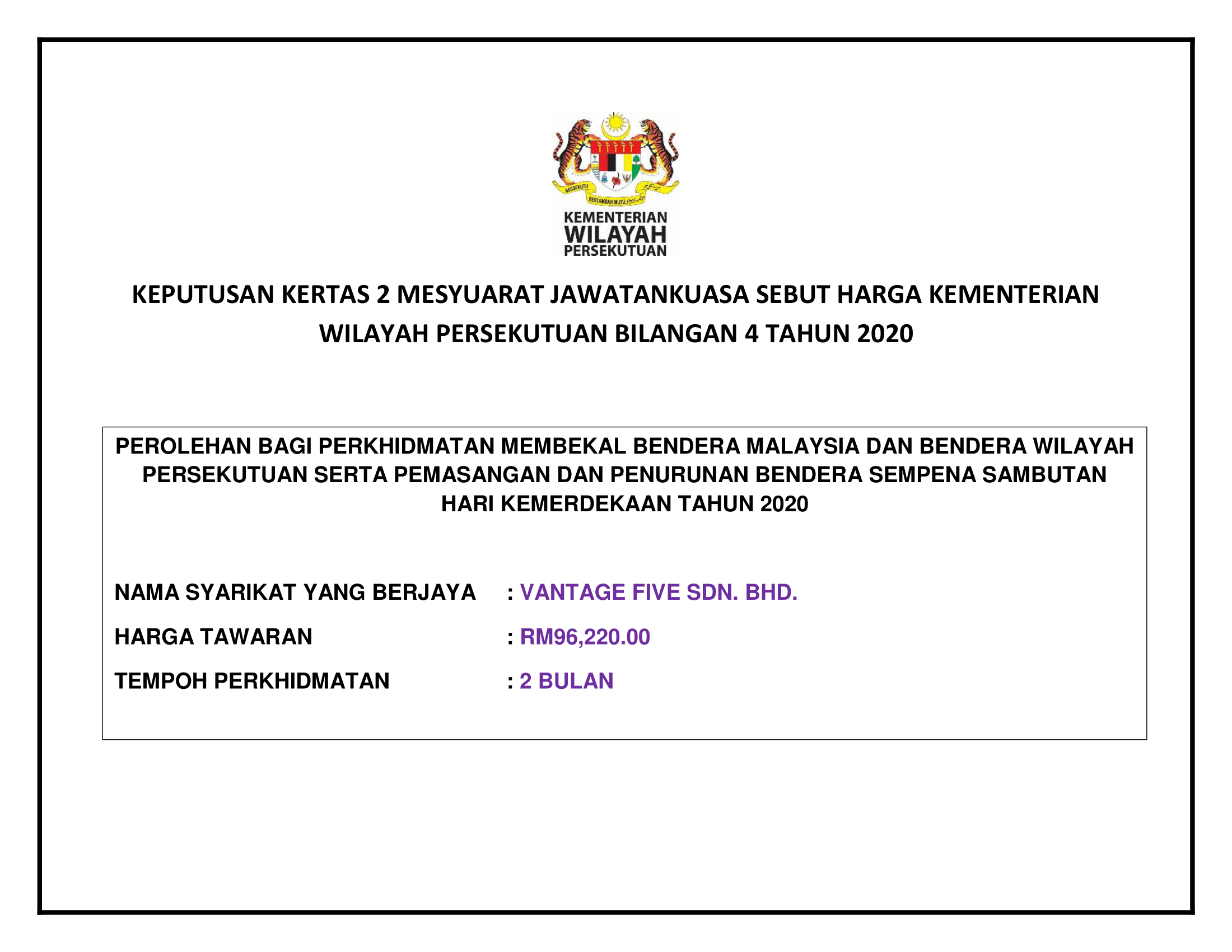 BERSEKUTU BERTAMBAH MUTU

KEMENTERIAN
WILAYAH
PERSEKUTUAN

KEPUTUSAN KERTAS 2 MESYUARAT JAWATANKUASA SEBUT HARGA KEMENTERIAN WILAYAH PERSEKUTUAN BILANGAN 4 TAHUN 2020

PEROLEHAN BAGI PERKHIDMATAN MEMBEKAL BENDERA MALAYSIA DAN BENDERA WILAYAH PERSEKUTUAN SERTA PEMASANGAN DAN PENURUNAN BENDERA SEMPENA SAMBUTAN HARI KEMERDEKAAN TAHUN 2020

NAMA SYARIKAT YANG BERJAYA : VANTAGE FIVE SDN. BHD.

HARGA TAWARAN : RM96,220.00

TEMPOH PERKHIDMATAN : 2 BULAN